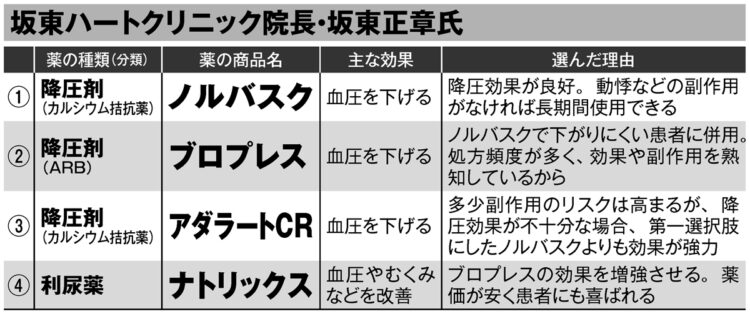 坂東ハートクリニック院長・坂東正章氏

| | 薬の種類(分類) | 薬の商品名 | 主な効果 | 選んだ理由 |
|---|---|---|---|---|
| ① | 降圧剤 (カルシウム拮抗薬) | ノルバスク | 血圧を下げる | 降圧効果が良好。動悸などの副作用がなければ長期間使用できる |
| ② | 降圧剤 (ARB) | ブロプレス | 血圧を下げる | ノルバスクで下がりにくい患者に併用。処方頻度が多く、効果や副作用を熟知しているから |
| ③ | 降圧剤 (カルシウム拮抗薬) | アダラートCR | 血圧を下げる | 多少副作用のリスクは高まるが、降圧効果が不十分な場合、第一選択肢にしたノルバスクよりも効果が強力 |
| ④ | 利尿薬 | ナトリックス | 血圧やむくみなどを改善 | ブロプレスの効果を増強させる。薬価が安く患者にも喜ばれる |